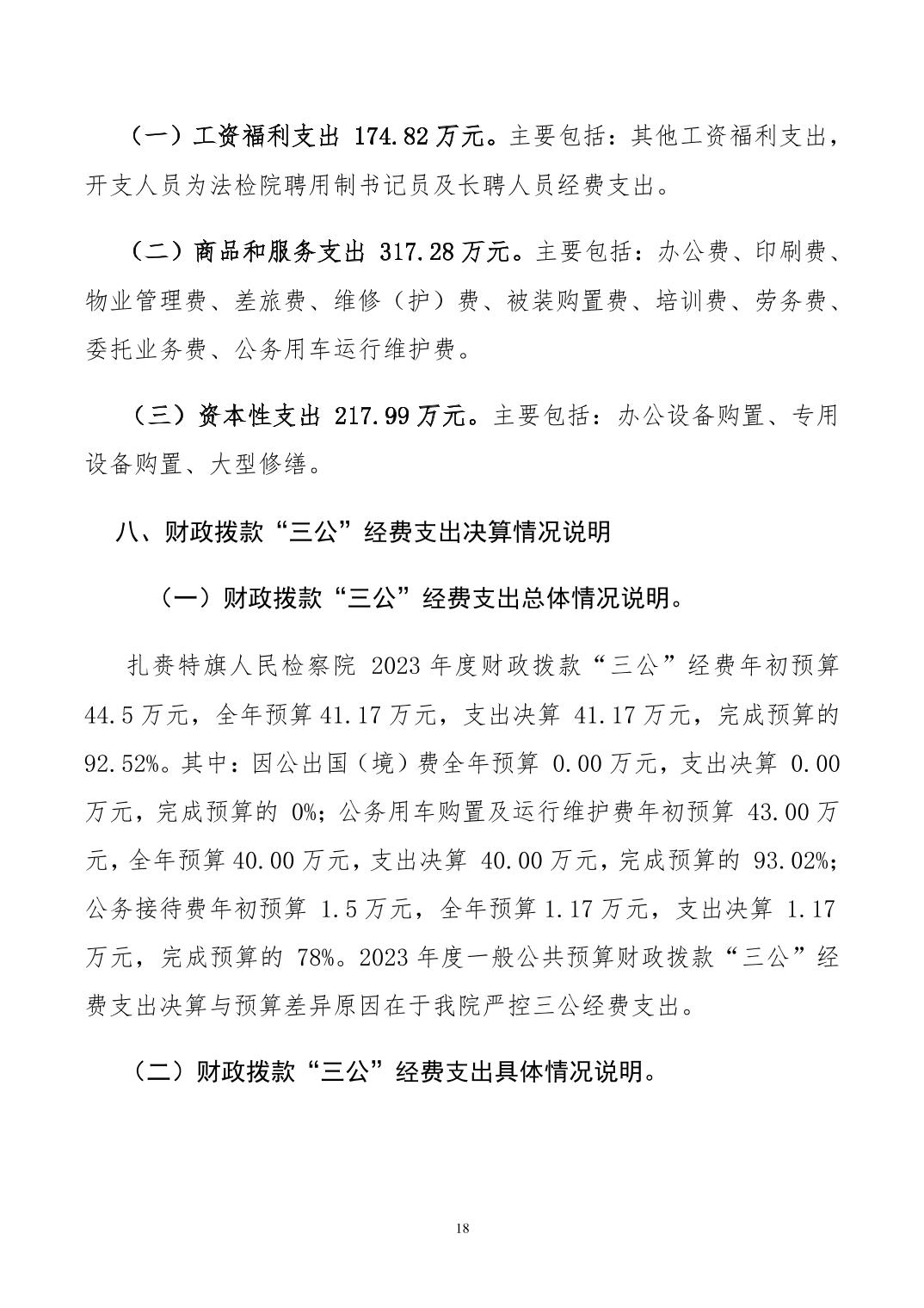 （一）工资福利支出 174.82 万元。主要包括：其他工资福利支出，开支人员为法检院聘用制书记员及长聘人员经费支出。

（二）商品和服务支出 317.28 万元。主要包括：办公费、印刷费、物业管理费、差旅费、维修（护）费、被装购置费、培训费、劳务费、委托业务费、公务用车运行维护费。

（三）资本性支出 217.99 万元。主要包括：办公设备购置、专用设备购置、大型修缮。

八、财政拨款“三公”经费支出决算情况说明

（一）财政拨款“三公”经费支出总体情况说明。

扎赉特旗人民检察院 2023 年度财政拨款“三公”经费年初预算 44.5 万元，全年预算 41.17 万元，支出决算 41.17 万元，完成预算的 92.52%。其中：因公出国（境）费全年预算 0.00 万元，支出决算 0.00 万元，完成预算的 0%；公务用车购置及运行维护费年初预算 43.00 万元，全年预算 40.00 万元，支出决算 40.00 万元，完成预算的 93.02%；公务接待费年初预算 1.5 万元，全年预算 1.17 万元，支出决算 1.17 万元，完成预算的 78%。2023 年度一般公共预算财政拨款“三公”经费支出决算与预算差异原因在于我院严控三公经费支出。

（二）财政拨款“三公”经费支出具体情况说明。

18